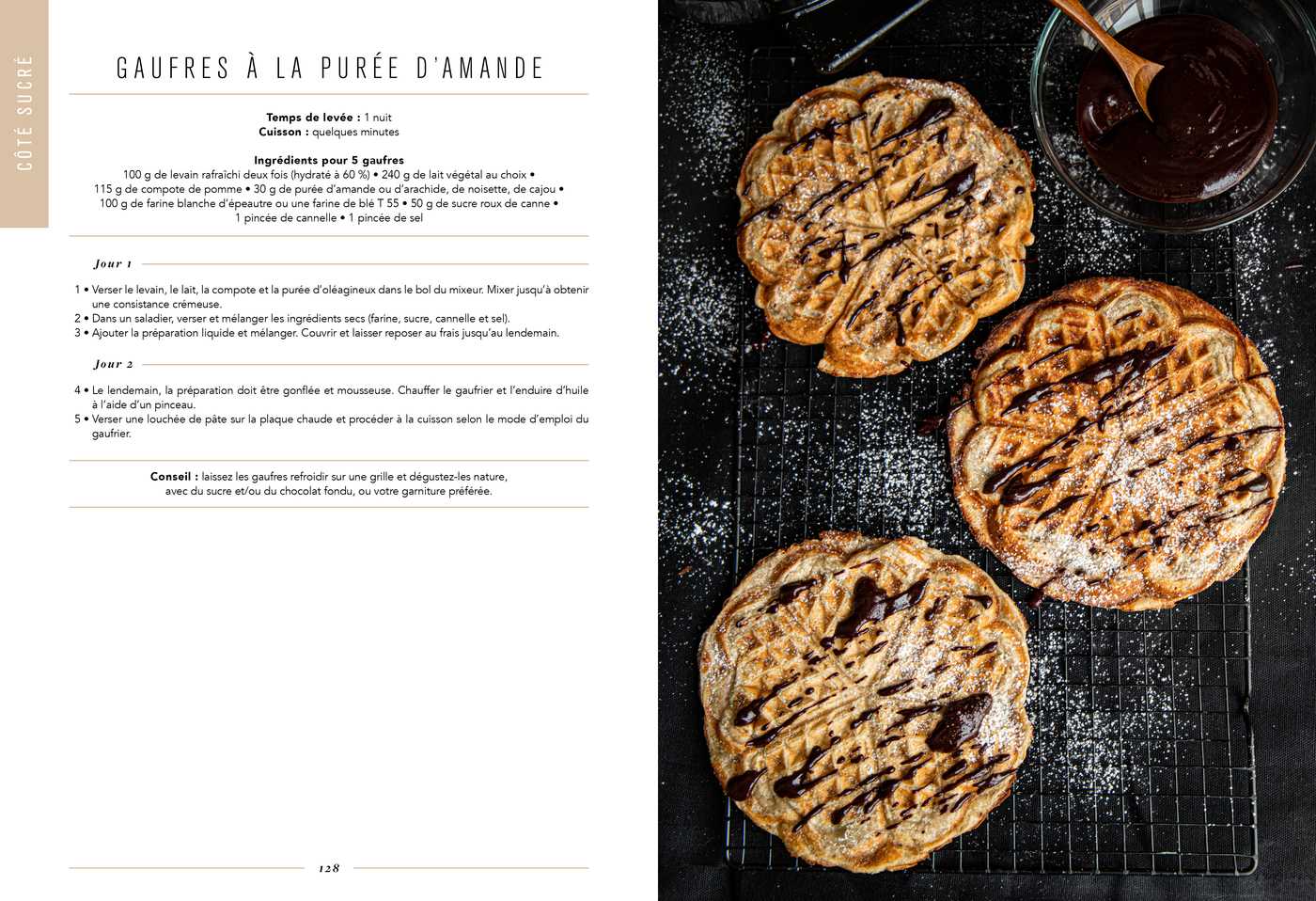 CÔTÉ SUCRÉ

GAUFRES À LA PURÉE D'AMANDE

Temps de levée : 1 nuit
Cuisson : quelques minutes

Ingrédients pour 5 gaufres
100 g de levain rafraîchi deux fois (hydraté à 60 %) • 240 g de lait végétal au choix • 115 g de compote de pomme • 30 g de purée d'amande ou d'arachide, de noisette, de cajou • 100 g de farine blanche d'épeautre ou une farine de blé T 55 • 50 g de sucre roux de canne • 1 pincée de cannelle • 1 pincée de sel

Jour 1

1 • Verser le levain, le lait, la compote et la purée d'oléagineux dans le bol du mixeur. Mixer jusqu'à obtenir une consistance crémeuse.
2 • Dans un saladier, verser et mélanger les ingrédients secs (farine, sucre, cannelle et sel).
3 • Ajouter la préparation liquide et mélanger. Couvrir et laisser reposer au frais jusqu'au lendemain.

Jour 2

4 • Le lendemain, la préparation doit être gonflée et mousseuse. Chauffer le gaufrier et l'enduire d'huile à l'aide d'un pinceau.
5 • Verser une louchée de pâte sur la plaque chaude et procéder à la cuisson selon le mode d'emploi du gaufrier.

Conseil : laissez les gaufres refroidir sur une grille et dégustez-les nature, avec du sucre et/ou du chocolat fondu, ou votre garniture préférée.

128